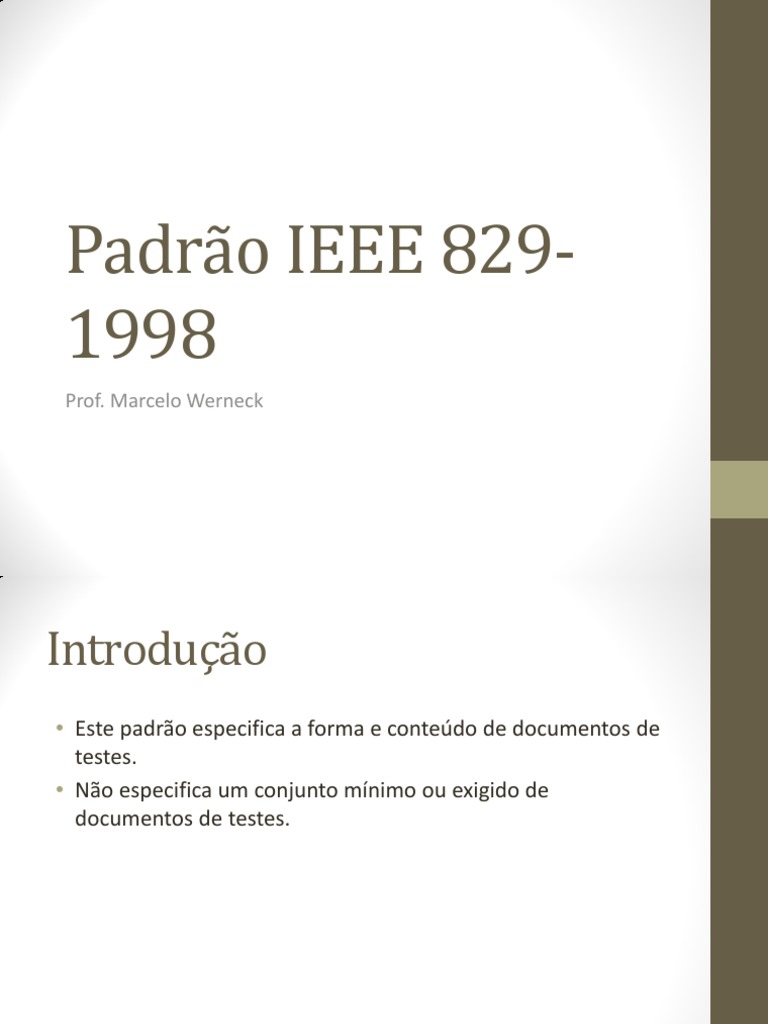 Padrão IEEE 829-1998

Prof. Marcelo Werneck

Introdução

• Este padrão especifica a forma e conteúdo de documentos de testes.
• Não especifica um conjunto mínimo ou exigido de documentos de testes.